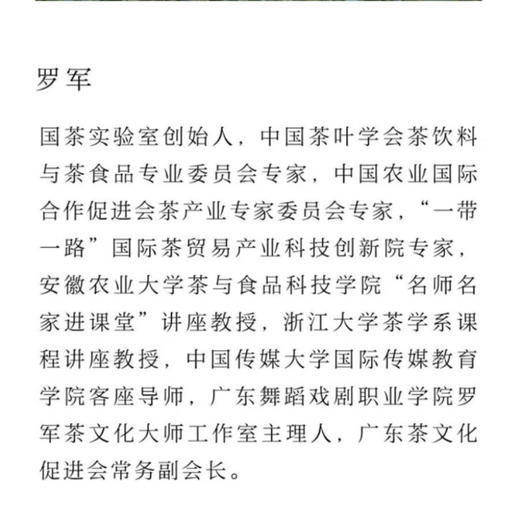 罗军

国茶实验室创始人，中国茶叶学会茶饮料与茶食品专业委员会专家，中国农业国际合作促进会茶产业专家委员会专家，“一带一路”国际茶贸易产业科技创新院专家，安徽农业大学茶与食品科技学院“名师名家进课堂”讲座教授，浙江大学茶学系课程讲座教授，中国传媒大学国际传媒教育学院客座导师，广东舞蹈戏剧职业学院罗军茶文化大师工作室主理人，广东茶文化促进会常务副会长。